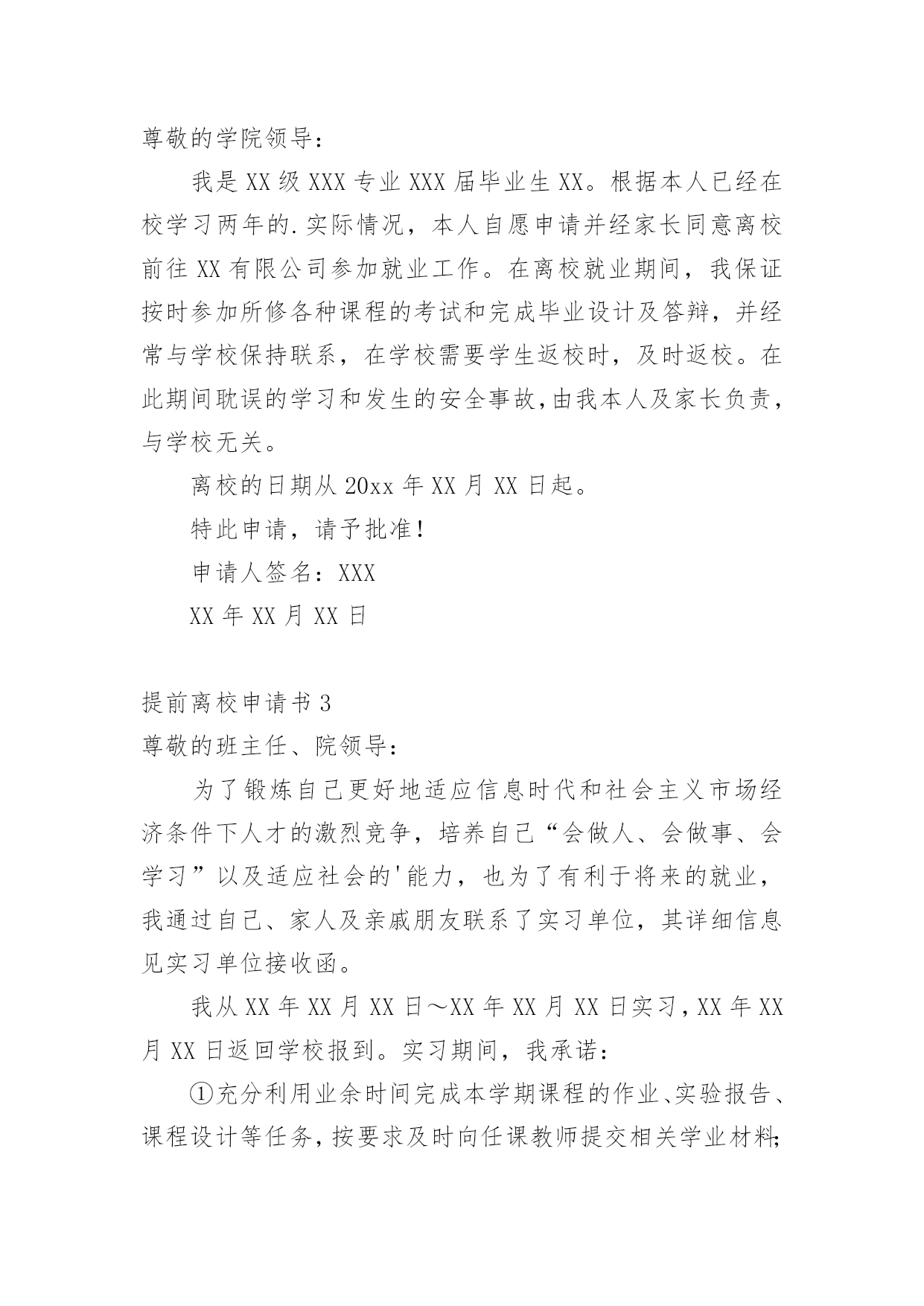 尊敬的学院领导：

我是XX级XXX专业XXX届毕业生XX。根据本人已经在校学习两年的.实际情况，本人自愿申请并经家长同意离校前往XX有限公司参加就业工作。在离校就业期间，我保证按时参加所修各种课程的考试和完成毕业设计及答辩，并经常与学校保持联系，在学校需要学生返校时，及时返校。在此期间耽误的学习和发生的安全事故，由我本人及家长负责，与学校无关。

离校的日期从20xx年XX月XX日起。

特此申请，请予批准！

申请人签名：XXX

XX年XX月XX日

提前离校申请书3

尊敬的班主任、院领导：

为了锻炼自己更好地适应信息时代和社会主义市场经济条件下人才的激烈竞争，培养自己“会做人、会做事、会学习”以及适应社会的'能力，也为了有利于将来的就业，我通过自己、家人及亲戚朋友联系了实习单位，其详细信息见实习单位接收函。

我从XX年XX月XX日～XX年XX月XX日实习，XX年XX月XX日返回学校报到。实习期间，我承诺：

①充分利用业余时间完成本学期课程的作业、实验报告、课程设计等任务，按要求及时向任课教师提交相关学业材料；